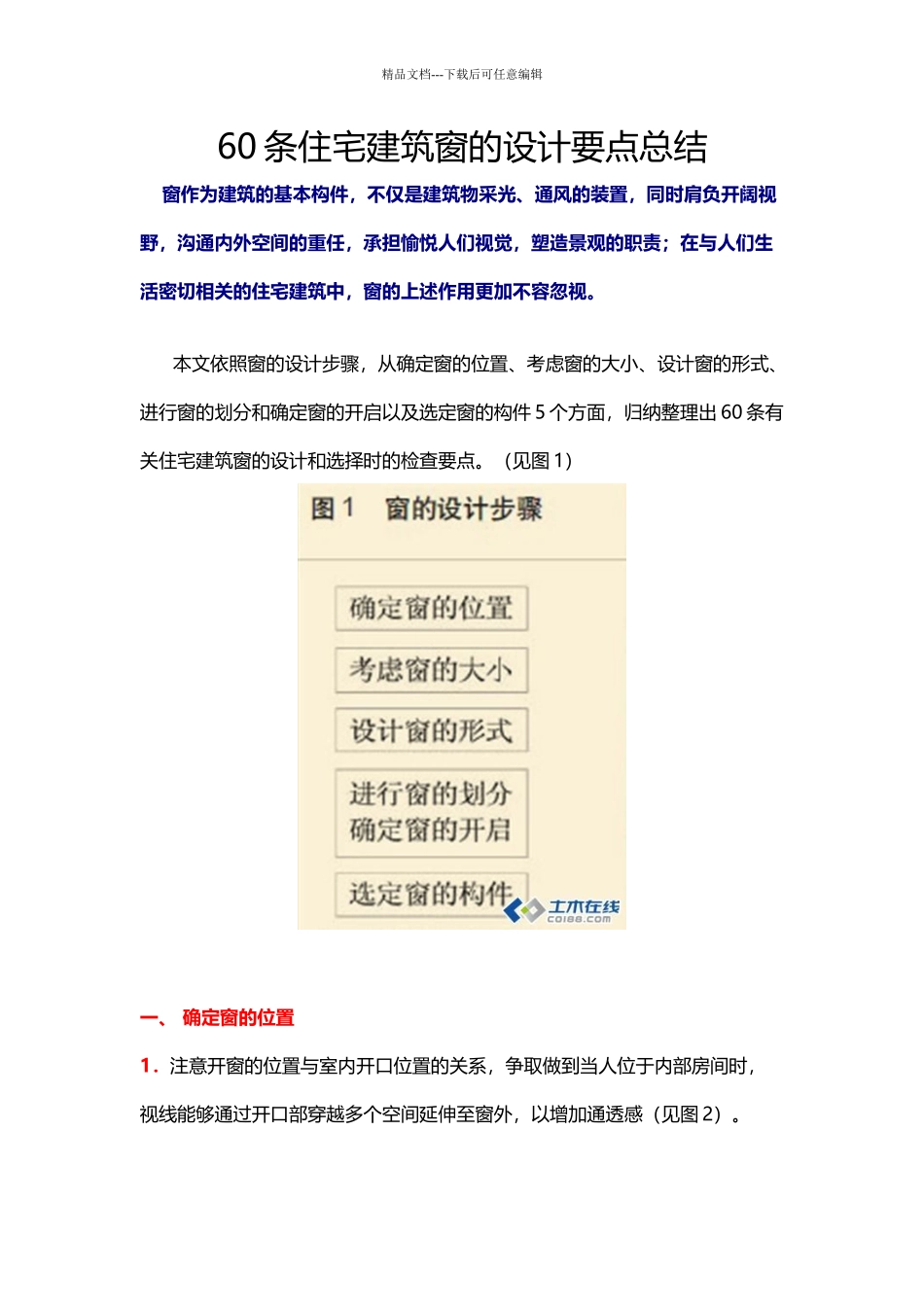 精品文档---下载后可任意编辑

60 条住宅建筑窗的设计要点总结

窗作为建筑的基本构件，不仅是建筑物采光、通风的装置，同时肩负开阔视野，沟通内外空间的重任，承担愉悦人们视觉，塑造景观的职责；在与人们生活密切相关的住宅建筑中，窗的上述作用更加不容忽视。

本文依照窗的设计步骤，从确定窗的位置、考虑窗的大小、设计窗的形式、进行窗的划分和确定窗的开启以及选定窗的构件 5 个方面，归纳整理出 60 条有关住宅建筑窗的设计和选择时的检查要点。（见图 1）

图 1 窗的设计步骤

确定窗的位置

考虑窗的大小

设计窗的形式

进行窗的划分
确定窗的开启

选定窗的构件

土木在线
co188.com

一、 确定窗的位置

1．注意开窗的位置与室内开口位置的关系，争取做到当人位于内部房间时，视线能够通过开口部穿越多个空间延伸至窗外，以增加通透感（见图 2）。